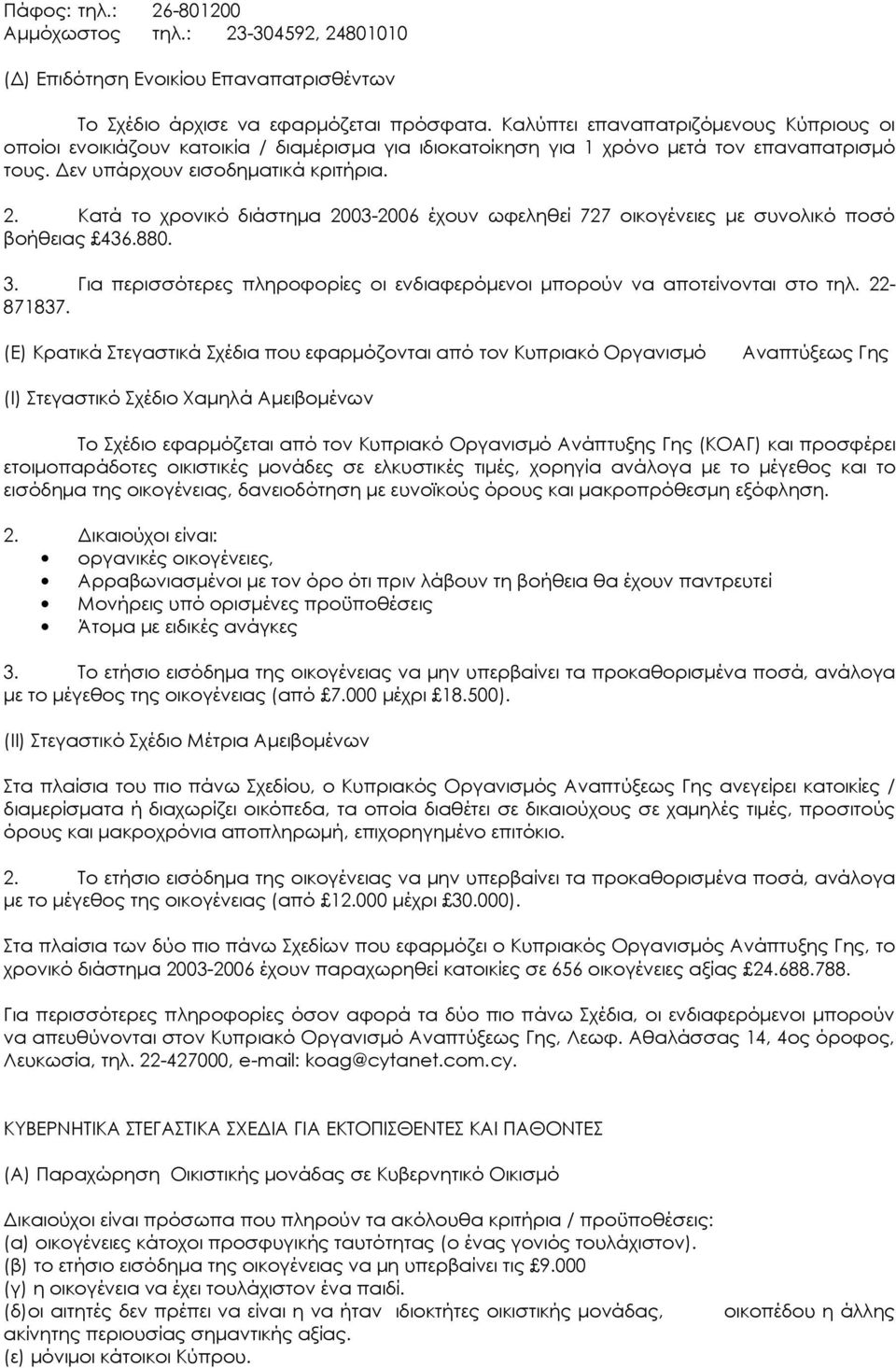 Πάφος: τηλ.: 26-801200
Αμμόχωστος τηλ.: 23-304592, 24801010

(Δ) Επιδότηση Ενοικίου Επαναπατρισθέντων

Το Σχέδιο άρχισε να εφαρμόζεται πρόσφατα. Καλύπτει επαναπατριζόμενους Κύπριους οι οποίοι ενοικιάζουν κατοικία / διαμέρισμα για ιδιοκατοίκηση για 1 χρόνο μετά τον επαναπατρισμό τους. Δεν υπάρχουν εισοδηματικά κριτήρια.

2. Κατά το χρονικό διάστημα 2003-2006 έχουν ωφεληθεί 727 οικογένειες με συνολικό ποσό βοήθειας £436.880.

3. Για περισσότερες πληροφορίες οι ενδιαφερόμενοι μπορούν να αποτείνονται στο τηλ. 22-871837.

(Ε) Κρατικά Στεγαστικά Σχέδια που εφαρμόζονται από τον Κυπριακό Οργανισμό Αναπτύξεως Γης

(Ι) Στεγαστικό Σχέδιο Χαμηλά Αμειβομένων

Το Σχέδιο εφαρμόζεται από τον Κυπριακό Οργανισμό Ανάπτυξης Γης (ΚΟΑΓ) και προσφέρει ετοιμοπαράδοτες οικιστικές μονάδες σε ελκυστικές τιμές, χορηγία ανάλογα με το μέγεθος και το εισόδημα της οικογένειας, δανειοδότηση με ευνοϊκούς όρους και μακροπρόθεσμη εξόφληση.

2. Δικαιούχοι είναι:
• οργανικές οικογένειες,
• Αρραβωνιασμένοι με τον όρο ότι πριν λάβουν τη βοήθεια θα έχουν παντρευτεί
• Μονήρεις υπό ορισμένες προϋποθέσεις
• Άτομα με ειδικές ανάγκες

3. Το ετήσιο εισόδημα της οικογένειας να μην υπερβαίνει τα προκαθορισμένα ποσά, ανάλογα με το μέγεθος της οικογένειας (από £7.000 μέχρι £18.500).

(ΙΙ) Στεγαστικό Σχέδιο Μέτρια Αμειβομένων

Στα πλαίσια του πιο πάνω Σχεδίου, ο Κυπριακός Οργανισμός Αναπτύξεως Γης ανεγείρει κατοικίες / διαμερίσματα ή διαχωρίζει οικόπεδα, τα οποία διαθέτει σε δικαιούχους σε χαμηλές τιμές, προσιτούς όρους και μακροχρόνια αποπληρωμή, επιχορηγημένο επιτόκιο.

2. Το ετήσιο εισόδημα της οικογένειας να μην υπερβαίνει τα προκαθορισμένα ποσά, ανάλογα με το μέγεθος της οικογένειας (από £12.000 μέχρι £30.000).

Στα πλαίσια των δύο πιο πάνω Σχεδίων που εφαρμόζει ο Κυπριακός Οργανισμός Ανάπτυξης Γης, το χρονικό διάστημα 2003-2006 έχουν παραχωρηθεί κατοικίες σε 656 οικογένειες αξίας £24.688.788.

Για περισσότερες πληροφορίες όσον αφορά τα δύο πιο πάνω Σχέδια, οι ενδιαφερόμενοι μπορούν να απευθύνονται στον Κυπριακό Οργανισμό Αναπτύξεως Γης, Λεωφ. Αθαλάσσας 14, 4ος όροφος, Λευκωσία, τηλ. 22-427000, e-mail: koag@cytanet.com.cy.

ΚΥΒΕΡΝΗΤΙΚΑ ΣΤΕΓΑΣΤΙΚΑ ΣΧΕΔΙΑ ΓΙΑ ΕΚΤΟΠΙΣΘΕΝΤΕΣ ΚΑΙ ΠΑΘΟΝΤΕΣ

(Α) Παραχώρηση Οικιστικής μονάδας σε Κυβερνητικό Οικισμό

Δικαιούχοι είναι πρόσωπα που πληρούν τα ακόλουθα κριτήρια / προϋποθέσεις:
(α) οικογένειες κάτοχοι προσφυγικής ταυτότητας (ο ένας γονιός τουλάχιστον).
(β) το ετήσιο εισόδημα της οικογένειας να μη υπερβαίνει τις £9.000
(γ) η οικογένεια να έχει τουλάχιστον ένα παιδί.
(δ)οι αιτητές δεν πρέπει να είναι η να ήταν ιδιοκτήτες κατοικίας, οικοπέδου ή άλλης ακίνητης περιουσίας σημαντικής αξίας.
(ε) μόνιμοι κάτοικοι Κύπρου.